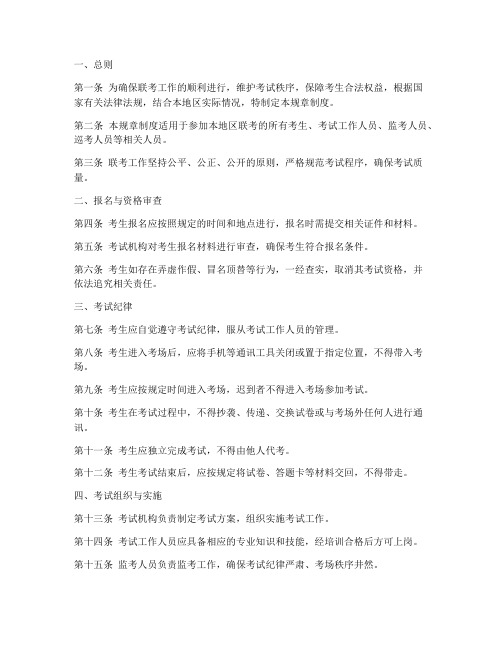 一、总则

第一条 为确保联考工作的顺利进行，维护考试秩序，保障考生合法权益，根据国家有关法律法规，结合本地区实际情况，特制定本规章制度。

第二条 本规章制度适用于参加本地区联考的所有考生、考试工作人员、监考人员、巡考人员等相关人员。

第三条 联考工作坚持公平、公正、公开的原则，严格规范考试程序，确保考试质量。

二、报名与资格审查

第四条 考生报名应按照规定的时间和地点进行，报名时需提交相关证件和材料。

第五条 考试机构对考生报名材料进行审查，确保考生符合报名条件。

第六条 考生如存在弄虚作假、冒名顶替等行为，一经查实，取消其考试资格，并依法追究相关责任。

三、考试纪律

第七条 考生应自觉遵守考试纪律，服从考试工作人员的管理。

第八条 考生进入考场后，应将手机等通讯工具关闭或置于指定位置，不得带入考场。

第九条 考生应按规定时间进入考场，迟到者不得进入考场参加考试。

第十条 考生在考试过程中，不得抄袭、传递、交换试卷或与考场外任何人进行通讯。

第十一条 考生应独立完成考试，不得由他人代考。

第十二条 考生考试结束后，应按规定将试卷、答题卡等材料交回，不得带走。

四、考试组织与实施

第十三条 考试机构负责制定考试方案，组织实施考试工作。

第十四条 考试工作人员应具备相应的专业知识和技能，经培训合格后方可上岗。

第十五条 监考人员负责监考工作，确保考试纪律严肃、考场秩序井然。